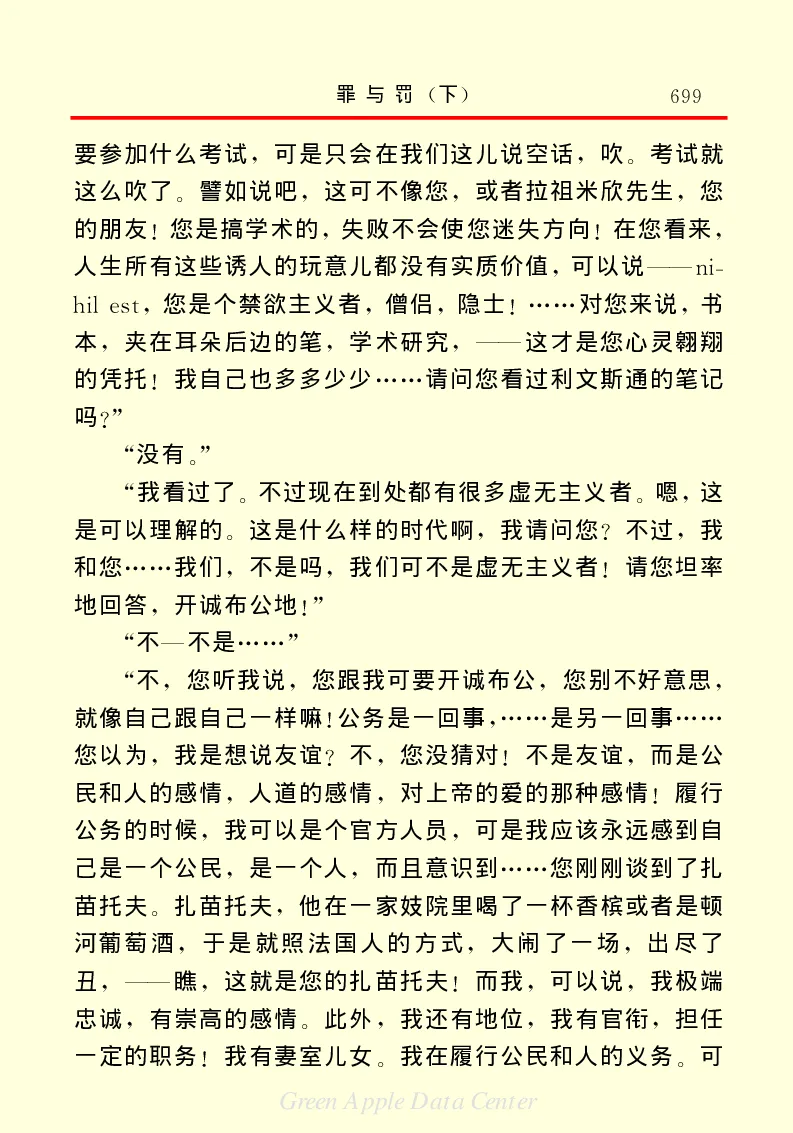 罪与罚（下）　699

要参加什么考试，可是只会在我们这儿说空话，吹。考试就这么吹了。譬如说吧，这可不像您，或者拉祖米欣先生，您的朋友！您是搞学术的，失败不会使您迷失方向！在您看来，人生所有这些诱人的玩意儿都没有实质价值，可以说——nihil est，您是个禁欲主义者，僧侣，隐士！……对您来说，书本，夹在耳朵后边的笔，学术研究，——这才是您心灵翱翔的凭托！我自己也多多少少……请问您看过利文斯通的笔记吗？”

“没有。”

“我看过了。不过现在到处都有很多虚无主义者。嗯，这是可以理解的。这是什么样的时代啊，我请问您？不过，我和您……我们，不是吗，我们可不是虚无主义者！请您坦率地回答，开诚布公地！”

“不—不是……”

“不，您听我说，您跟我可要开诚布公，您别不好意思，就像自己跟自己一样嘛！公务是一回事，……是另一回事……您以为，我是想说友谊？不，您没猜对！不是友谊，而是公民和人的感情，人道的感情，对上帝的爱的那种感情！履行公务的时候，我可以是个官方人员，可是我应该永远感到自己是一个公民，是一个人，而且意识到……您刚刚谈到了扎苗托夫。扎苗托夫，他在一家妓院里喝了一杯香槟或者是顿河葡萄酒，于是就照法国人的方式，大闹了一场，出尽了丑，——瞧，这就是您的扎苗托夫！而我，可以说，我极端忠诚，有崇高的感情。此外，我还有地位，我有官衔，担任一定的职务！我有妻室儿女。我在履行公民和人的义务。可

Green Apple Data Center